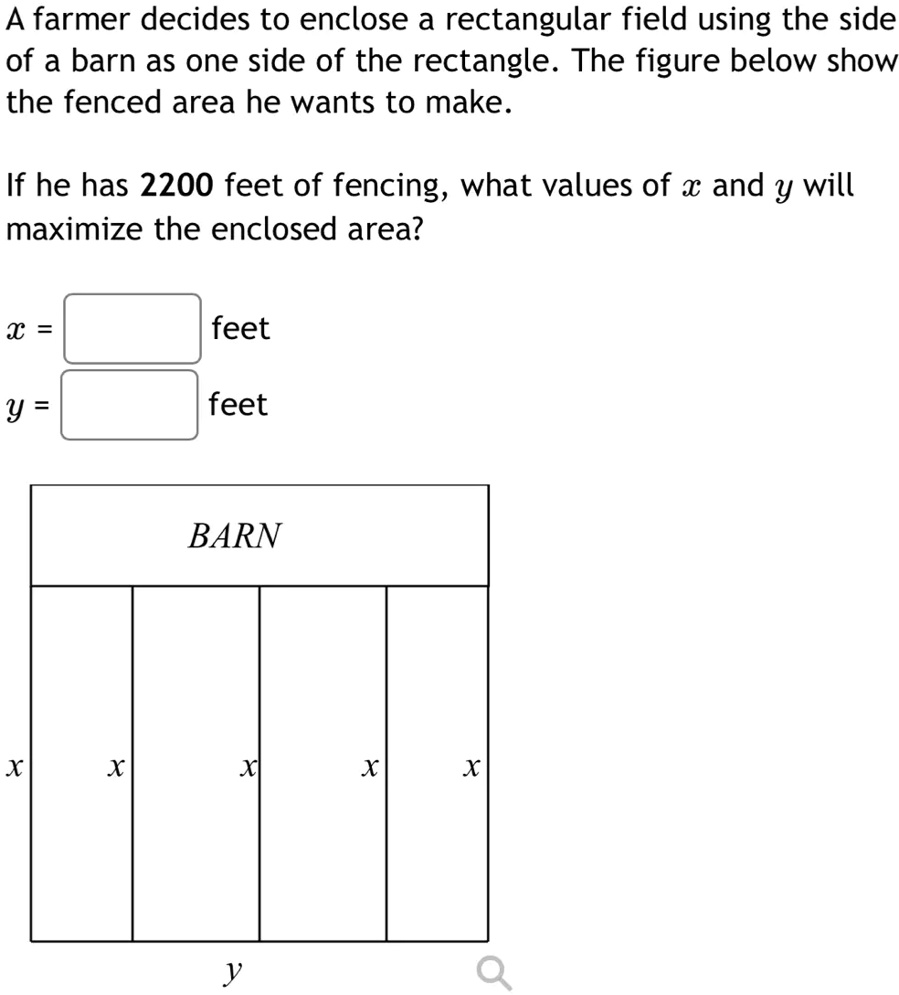 A farmer decides to enclose a rectangular field using the side of a barn as one side of the rectangle. The figure below show the fenced area he wants to make.

If he has **2200** feet of fencing, what values of $x$ and $y$ will maximize the enclosed area?

$x$ = feet

$y$ = feet

BARN

$x$ $x$ $x$ $x$ $x$

$y$